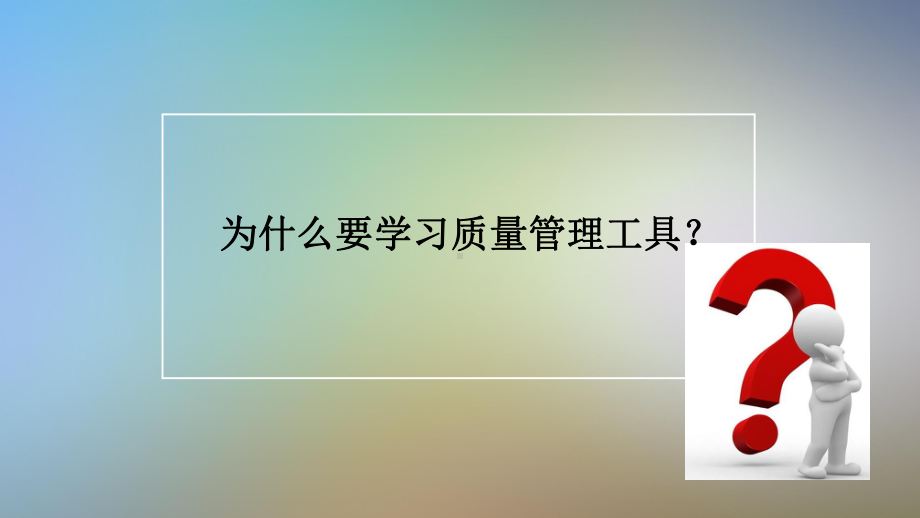 为什么要学习质量管理工具？